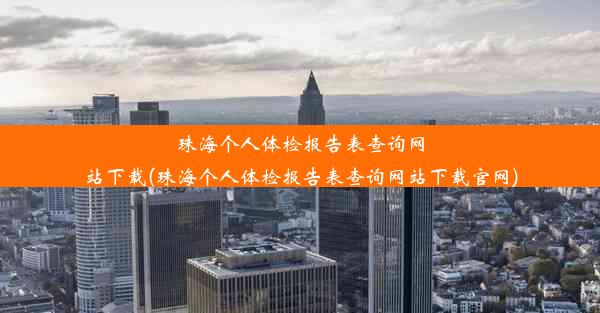 珠海个人体检报告表查询网站下载(珠海个人体检报告表查询网站下载官网)